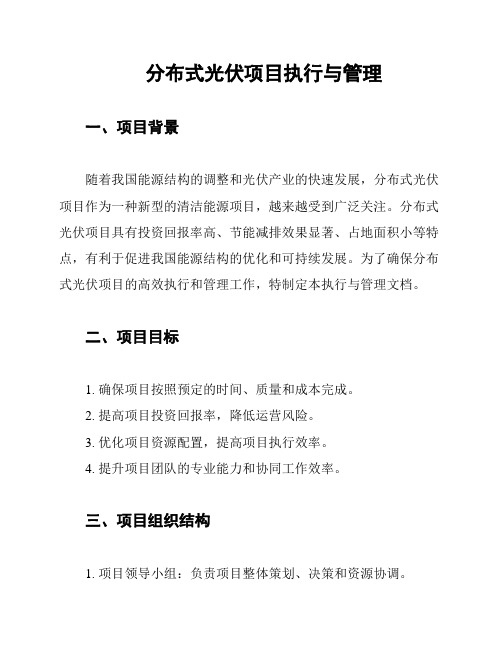 分布式光伏项目执行与管理

一、项目背景

随着我国能源结构的调整和光伏产业的快速发展，分布式光伏项目作为一种新型的清洁能源项目，越来越受到广泛关注。分布式光伏项目具有投资回报率高、节能减排效果显著、占地面积小等特点，有利于促进我国能源结构的优化和可持续发展。为了确保分布式光伏项目的高效执行和管理工作，特制定本执行与管理文档。

二、项目目标

1. 确保项目按照预定的时间、质量和成本完成。
2. 提高项目投资回报率，降低运营风险。
3. 优化项目资源配置，提高项目执行效率。
4. 提升项目团队的专业能力和协同工作效率。

三、项目组织结构

1. 项目领导小组：负责项目整体策划、决策和资源协调。